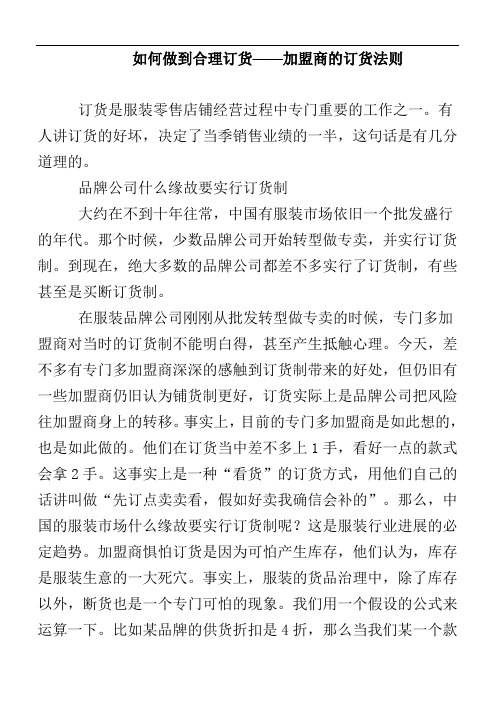 如何做到合理订货——加盟商的订货法则

订货是服装零售店铺经营过程中专门重要的工作之一。有人讲订货的好坏，决定了当季销售业绩的一半，这句话是有几分道理的。

品牌公司什么缘故要实行订货制

大约在不到十年往常，中国有服装市场依旧一个批发盛行的年代。那个时候，少数品牌公司开始转型做专卖，并实行订货制。到现在，绝大多数的品牌公司都差不多实行了订货制，有些甚至是买断订货制。

在服装品牌公司刚刚从批发转型做专卖的时候，专门多加盟商对当时的订货制不能明白得，甚至产生抵触心理。今天，差不多有专门多加盟商深深的感触到订货制带来的好处，但仍旧有一些加盟商仍旧认为铺货制更好，订货实际上是品牌公司把风险往加盟商身上的转移。事实上，目前的专门多加盟商是如此想的，也是如此做的。他们在订货当中差不多上 1 手，看好一点的款式会拿 2 手。这事实上是一种“看货”的订货方式，用他们自己的话讲叫做“先订点卖卖看，假如好卖我确信会补的”。那么，中国的服装市场什么缘故要实行订货制呢？这是服装行业进展的必定趋势。加盟商惧怕订货是因为可怕产生库存，他们认为，库存是服装生意的一大死穴。事实上，服装的货品治理中，除了库存以外，断货也是一个专门可怕的现象。我们用一个假设的公式来运算一下。比如某品牌的供货折扣是 4 折，那么当我们某一个款